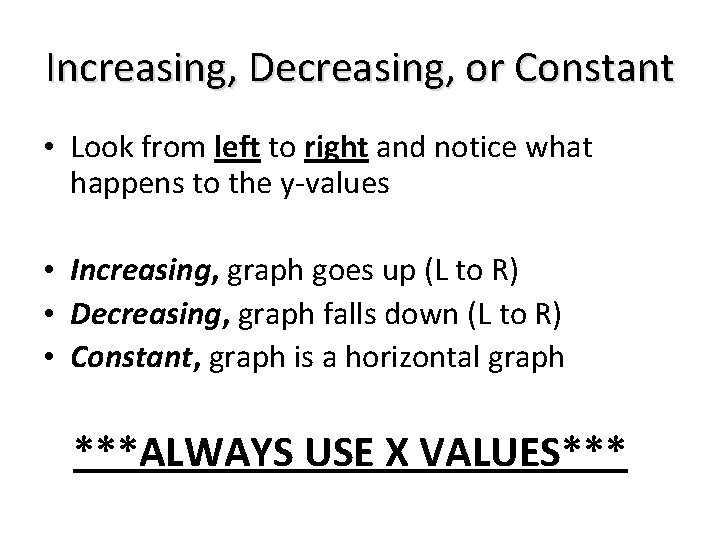 Increasing, Decreasing, or Constant

• Look from left to right and notice what happens to the y-values

• Increasing, graph goes up (L to R)
• Decreasing, graph falls down (L to R)
• Constant, graph is a horizontal graph

***ALWAYS USE X VALUES***